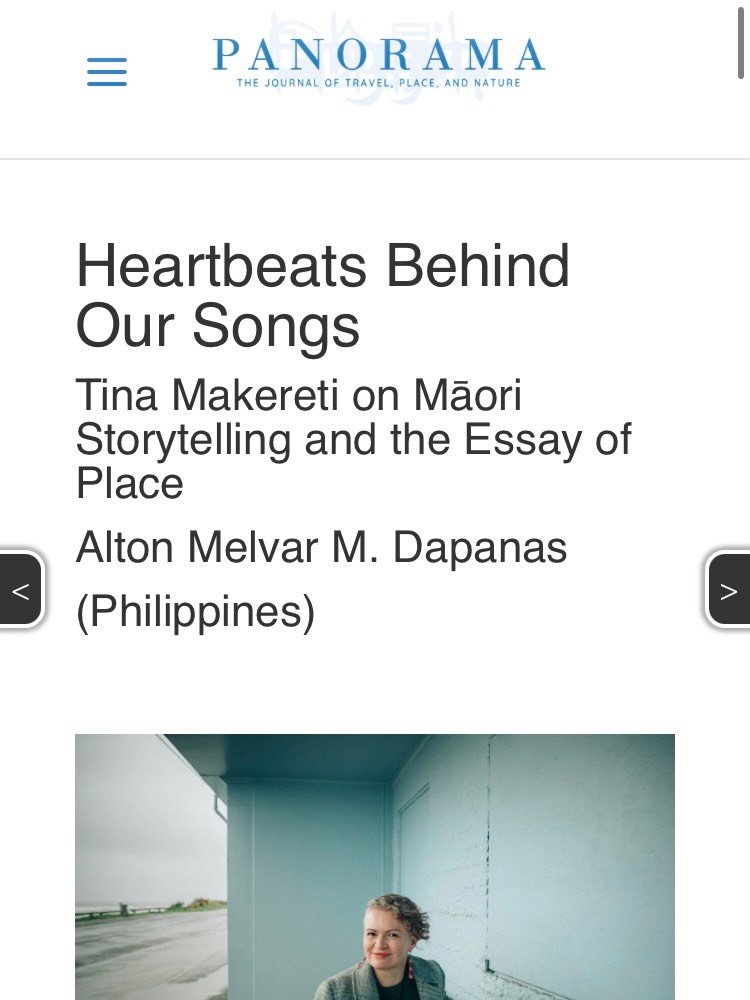 PANORAMA
THE JOURNAL OF TRAVEL, PLACE, AND NATURE

Heartbeats Behind Our Songs

Tina Makereti on Māori Storytelling and the Essay of Place

Alton Melvar M. Dapanas (Philippines)

<

>